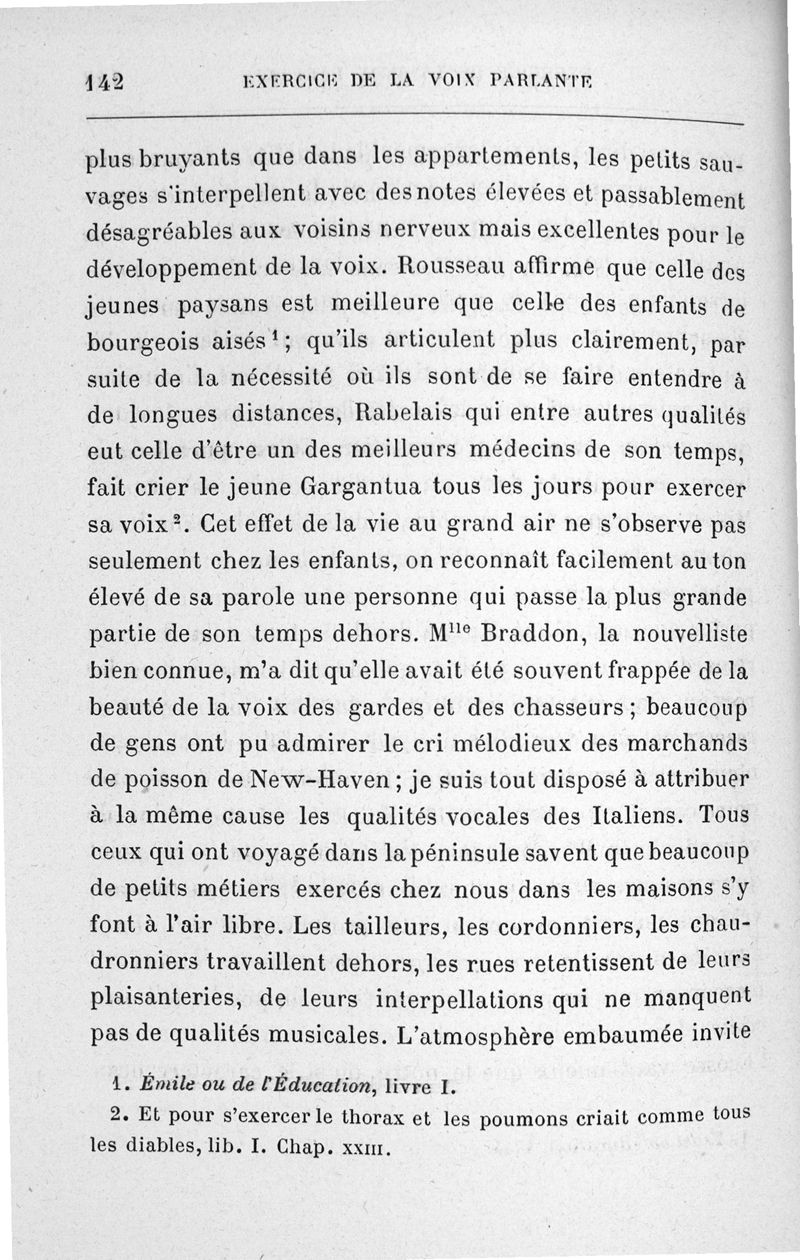 142 EXERCICE DE LA VOIX PARLANTE

plus bruyants que dans les appartements, les petits sauvages s'interpellent avec des notes élevées et passablement désagréables aux voisins nerveux mais excellentes pour le développement de la voix. Rousseau affirme que celle des jeunes paysans est meilleure que celle des enfants de bourgeois aisés$^1$; qu'ils articulent plus clairement, par suite de la nécessité où ils sont de se faire entendre à de longues distances, Rabelais qui entre autres qualités eut celle d'être un des meilleurs médecins de son temps, fait crier le jeune Gargantua tous les jours pour exercer sa voix$^2$. Cet effet de la vie au grand air ne s'observe pas seulement chez les enfants, on reconnaît facilement au ton élevé de sa parole une personne qui passe la plus grande partie de son temps dehors. M$^{lle}$ Braddon, la nouvelliste bien connue, m'a dit qu'elle avait été souvent frappée de la beauté de la voix des gardes et des chasseurs; beaucoup de gens ont pu admirer le cri mélodieux des marchands de poisson de New-Haven; je suis tout disposé à attribuer à la même cause les qualités vocales des Italiens. Tous ceux qui ont voyagé dans la péninsule savent que beaucoup de petits métiers exercés chez nous dans les maisons s'y font à l'air libre. Les tailleurs, les cordonniers, les chaudronniers travaillent dehors, les rues retentissent de leurs plaisanteries, de leurs interpellations qui ne manquent pas de qualités musicales. L'atmosphère embaumée invite

1. Émile ou de l'Éducation, livre I.

2. Et pour s'exercer le thorax et les poumons criait comme tous les diables, lib. I. Chap. XXIII.